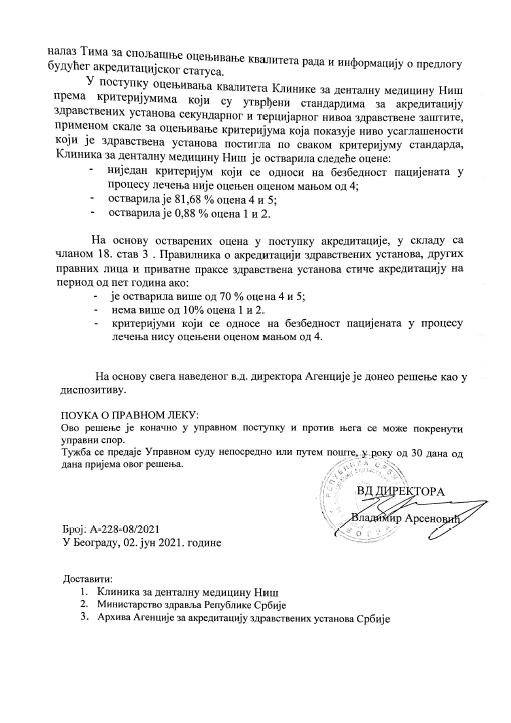 налаз Тима за спољашње оцењивање квалитета рада и информацију о предлогу будућег акредитацијског статуса.

У поступку оцењивања квалитета Клинике за денталну медицину Ниш према критеријумима који су утврђени стандардима за акредитацију здравствених установа секундарног и терцијарног нивоа здравствене заштите, применом скале за оцењивање критеријума која показује ниво усаглашености који је здравствена установа постигла по сваком критеријуму стандарда, Клиника за денталну медицину Ниш је остварила следеће оцене:
- ниједан критеријум који се односи на безбедност пацијената у процесу лечења није оцењен оценом мањом од 4;
- остварила је 81,68 % оцена 4 и 5;
- остварила је 0,88 % оцена 1 и 2.

На основу остварених оцена у поступку акредитације, у складу са чланом 18. став 3 . Правилника о акредитацији здравствених установа, других правних лица и приватне праксе здравствена установа стиче акредитацију на период од пет година ако:
- је остварила више од 70 % оцена 4 и 5;
- нема више од 10% оцена 1 и 2.
- критеријуми који се односе на безбедност пацијената у процесу лечења нису оцењени оценом мањом од 4.

На основу свега наведеног в.д. директора Агенције је донео решење као у диспозитиву.

ПОУКА О ПРАВНОМ ЛЕКУ:
Ово решење је коначно у управном поступку и против њега се може покренути управни спор.
Тужба се предаје Управном суду непосредно или путем поште, у року од 30 дана од дана пријема овог решења.

ВД ДИРЕКТОРА
Владимир Арсеновић

Број: А-228-08/2021
У Београду, 02. јун 2021. године

Доставити:
1. Клиника за денталну медицину Ниш
2. Министарство здравља Републике Србије
3. Архива Агенције за акредитацију здравствених установа Србије